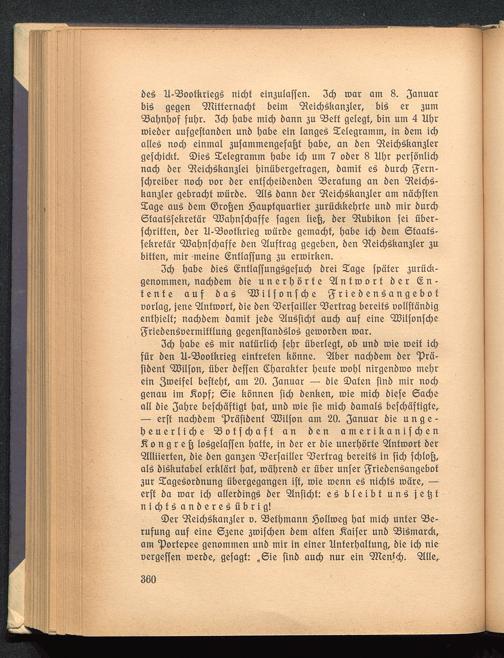 des U-Bootkriegs nicht einzulassen. Ich war am 8. Januar bis gegen Mitternacht beim Reichskanzler, bis er zum Bahnhof fuhr. Ich habe mich dann zu Bett gelegt, bin um 4 Uhr wieder aufgestanden und habe ein langes Telegramm, in dem ich alles noch einmal zusammengefaßt habe, an den Reichskanzler geschickt. Dies Telegramm habe ich um 7 oder 8 Uhr persönlich nach der Reichskanzlei hinübergetragen, damit es durch Fernschreiber noch vor der entscheidenden Beratung an den Reichskanzler gebracht würde. Als dann der Reichskanzler am nächsten Tage aus dem Großen Hauptquartier zurückkehrte und mir durch Staatssekretär Wahnschaffe sagen ließ, der Rubikon sei überschritten, der U-Bootkrieg würde gemacht, habe ich dem Staatssekretär Wahnschaffe den Auftrag gegeben, den Reichskanzler zu bitten, mir meine Entlassung zu erwirken.

Ich habe dies Entlassungsgesuch drei Tage später zurückgenommen, nachdem die unerhörte Antwort der Entente auf das Wilsonsche Friedensangebot vorlag, jene Antwort, die den Versailler Vertrag bereits vollständig enthielt; nachdem damit jede Aussicht auch auf eine Wilsonsche Friedensvermittlung gegenstandslos geworden war.

Ich habe es mir natürlich sehr überlegt, ob und wie weit ich für den U-Bootkrieg eintreten könne. Aber nachdem der Präsident Wilson, über dessen Charakter heute wohl nirgendwo mehr ein Zweifel besteht, am 20. Januar — die Daten sind mir noch genau im Kopf; Sie können sich denken, wie mich diese Sache all die Jahre beschäftigt hat, und wie sie mich damals beschäftigte, — erst nachdem Präsident Wilson am 20. Januar die ungeheuerliche Botschaft an den amerikanischen Kongreß losgelassen hatte, in der er die unerhörte Antwort der Alliierten, die den ganzen Versailler Vertrag bereits in sich schloß, als diskutabel erklärt hat, während er über unser Friedensangebot zur Tagesordnung übergegangen ist, wie wenn es nichts wäre, — erst da war ich allerdings der Ansicht: es bleibt uns jetzt nichts anderes übrig!

Der Reichskanzler v. Bethmann Hollweg hat mich unter Berufung auf eine Szene zwischen dem alten Kaiser und Bismarck, am Portepee genommen und mir in einer Unterhaltung, die ich nie vergessen werde, gesagt: „Sie sind auch nur ein Mensch. Alle,

360